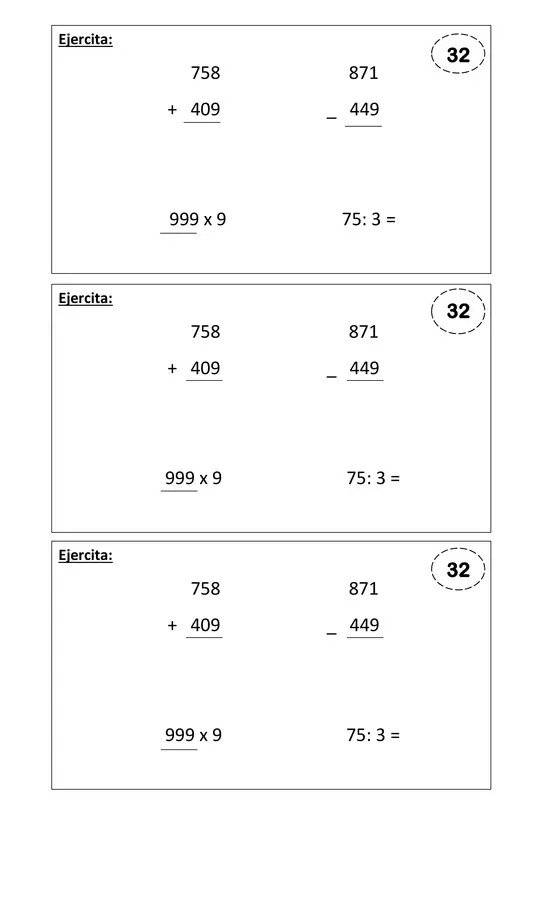 Ejercita:

32

758
+ 409

871
_ 449

999 x 9

75: 3 =

Ejercita:

32

758
+ 409

871
_ 449

999 x 9

75: 3 =

Ejercita:

32

758
+ 409

871
_ 449

999 x 9

75: 3 =